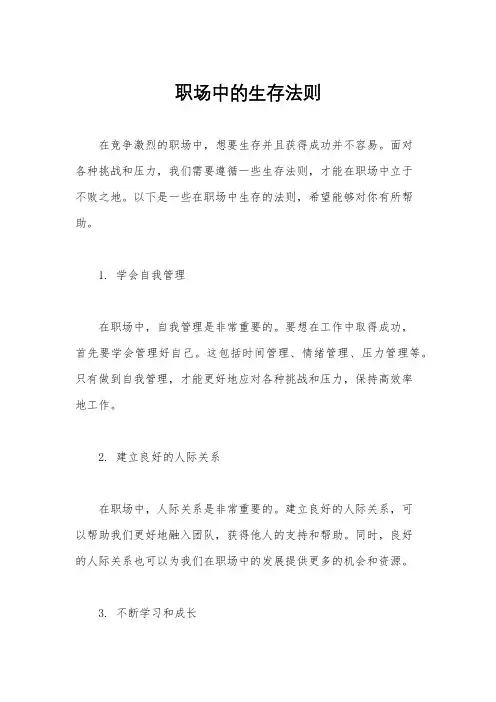 职场中的生存法则

在竞争激烈的职场中，想要生存并且获得成功并不容易。面对各种挑战和压力，我们需要遵循一些生存法则，才能在职场中立于不败之地。以下是一些在职场中生存的法则，希望能够对你有所帮助。

1. 学会自我管理

在职场中，自我管理是非常重要的。要想在工作中取得成功，首先要学会管理好自己。这包括时间管理、情绪管理、压力管理等。只有做到自我管理，才能更好地应对各种挑战和压力，保持高效率地工作。

2. 建立良好的人际关系

在职场中，人际关系是非常重要的。建立良好的人际关系，可以帮助我们更好地融入团队，获得他人的支持和帮助。同时，良好的人际关系也可以为我们在职场中的发展提供更多的机会和资源。

3. 不断学习和成长